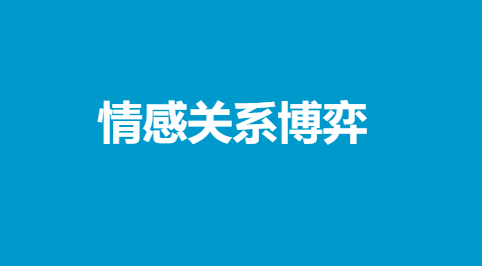 情感关系博弈